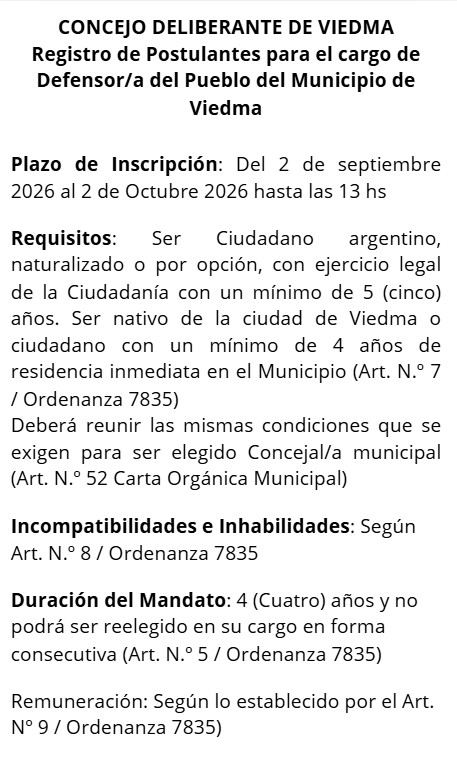 CONCEJO DELIBERANTE DE VIEDMA
Registro de Postulantes para el cargo de Defensor/a del Pueblo del Municipio de Viedma

Plazo de Inscripción: Del 2 de septiembre 2026 al 2 de Octubre 2026 hasta las 13 hs

Requisitos: Ser Ciudadano argentino, naturalizado o por opción, con ejercicio legal de la Ciudadanía con un mínimo de 5 (cinco) años. Ser nativo de la ciudad de Viedma o ciudadano con un mínimo de 4 años de residencia inmediata en el Municipio (Art. N.º 7 / Ordenanza 7835)
Deberá reunir las mismas condiciones que se exigen para ser elegido Concejal/a municipal (Art. N.º 52 Carta Orgánica Municipal)

Incompatibilidades e Inhabilidades: Según Art. N.º 8 / Ordenanza 7835

Duración del Mandato: 4 (Cuatro) años y no podrá ser reelegido en su cargo en forma consecutiva (Art. N.º 5 / Ordenanza 7835)

Remuneración: Según lo establecido por el Art. Nº 9 / Ordenanza 7835)